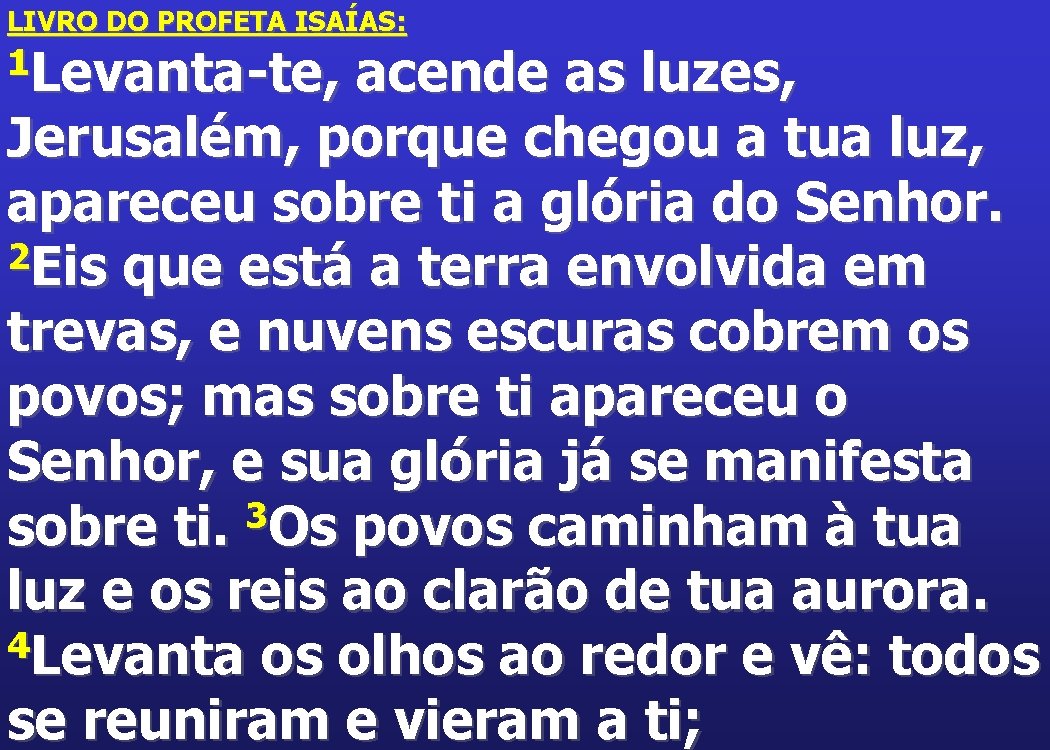 LIVRO DO PROFETA ISAÍAS:

$^1$Levanta-te, acende as luzes, Jerusalém, porque chegou a tua luz, apareceu sobre ti a glória do Senhor. $^2$Eis que está a terra envolvida em trevas, e nuvens escuras cobrem os povos; mas sobre ti apareceu o Senhor, e sua glória já se manifesta sobre ti. $^3$Os povos caminham à tua luz e os reis ao clarão de tua aurora. $^4$Levanta os olhos ao redor e vê: todos se reuniram e vieram a ti;